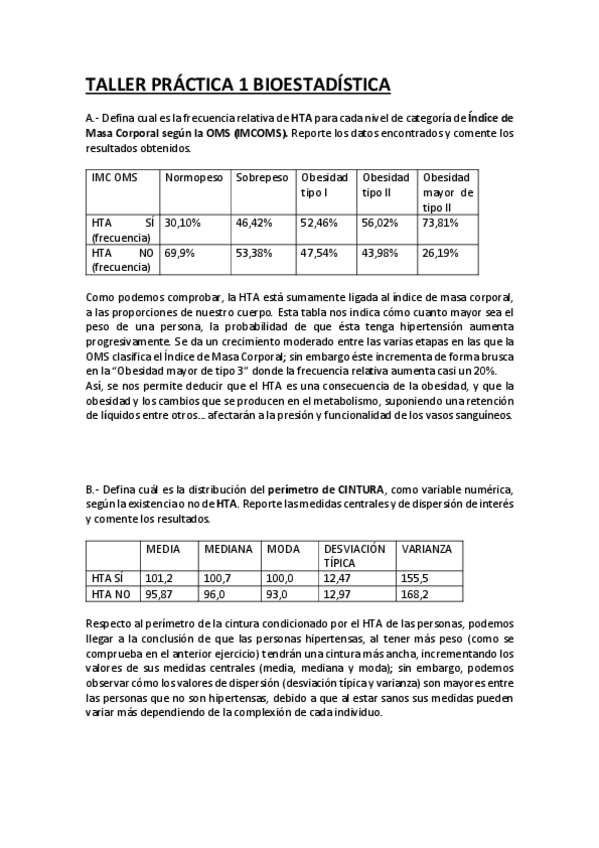 TALLER PRÁCTICA 1 BIOESTADÍSTICA

A.- Defina cual es la frecuencia relativa de HTA para cada nivel de categoría de Índice de Masa Corporal según la OMS (IMCOMS). Reporte los datos encontrados y comente los resultados obtenidos.

| IMC OMS | Normopeso | Sobrepeso | Obesidad tipo I | Obesidad tipo II | Obesidad mayor de tipo II |
|---|---|---|---|---|---|
| HTA SÍ (frecuencia) | 30,10% | 46,42% | 52,46% | 56,02% | 73,81% |
| HTA NO (frecuencia) | 69,9% | 53,38% | 47,54% | 43,98% | 26,19% |

Como podemos comprobar, la HTA está sumamente ligada al índice de masa corporal, a las proporciones de nuestro cuerpo. Esta tabla nos indica cómo cuanto mayor sea el peso de una persona, la probabilidad de que ésta tenga hipertensión aumenta progresivamente. Se da un crecimiento moderado entre las varias etapas en las que la OMS clasifica el Índice de Masa Corporal; sin embargo éste incrementa de forma brusca en la "Obesidad mayor de tipo 3" donde la frecuencia relativa aumenta casi un 20%.
Así, se nos permite deducir que el HTA es una consecuencia de la obesidad, y que la obesidad y los cambios que se producen en el metabolismo, suponiendo una retención de líquidos entre otros... afectarán a la presión y funcionalidad de los vasos sanguíneos.

B.- Defina cuál es la distribución del perímetro de CINTURA, como variable numérica, según la existencia o no de HTA. Reporte las medidas centrales y de dispersión de interés y comente los resultados.

| | MEDIA | MEDIANA | MODA | DESVIACIÓN TÍPICA | VARIANZA |
|---|---|---|---|---|---|
| HTA SÍ | 101,2 | 100,7 | 100,0 | 12,47 | 155,5 |
| HTA NO | 95,87 | 96,0 | 93,0 | 12,97 | 168,2 |

Respecto al perímetro de la cintura condicionado por el HTA de las personas, podemos llegar a la conclusión de que las personas hipertensas, al tener más peso (como se comprueba en el anterior ejercicio) tendrán una cintura más ancha, incrementando los valores de sus medidas centrales (media, mediana y moda); sin embargo, podemos observar cómo los valores de dispersión (desviación típica y varianza) son mayores entre las personas que no son hipertensas, debido a que al estar sanos sus medidas pueden variar más dependiendo de la complexión de cada individuo.